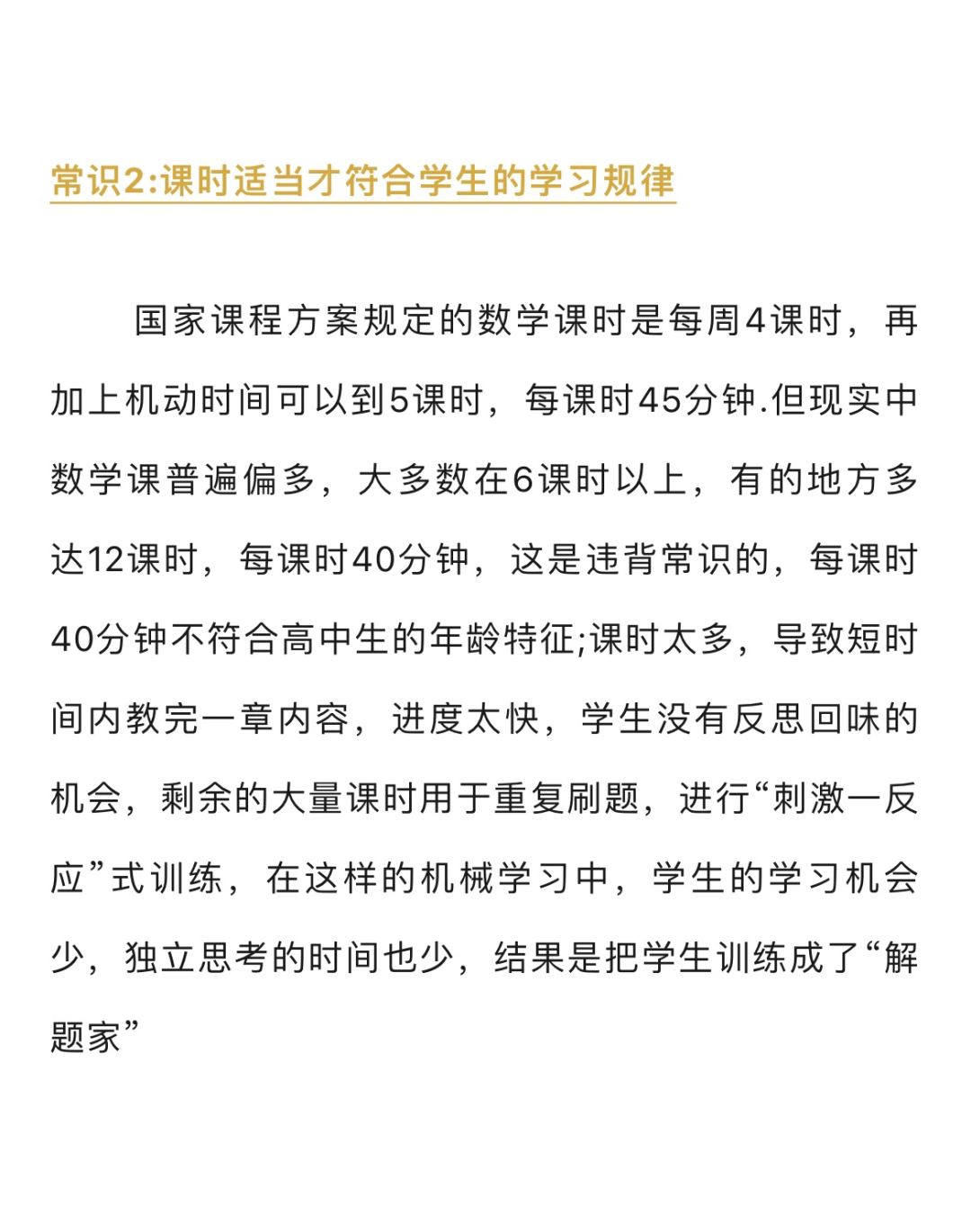 常识2:课时适当才符合学生的学习规律

国家课程方案规定的数学课时是每周4课时，再加上机动时间可以到5课时，每课时45分钟.但现实中数学课普遍偏多，大多数在6课时以上，有的地方多达12课时，每课时40分钟，这是违背常识的，每课时40分钟不符合高中生的年龄特征;课时太多，导致短时间内教完一章内容，进度太快，学生没有反思回味的机会，剩余的大量课时用于重复刷题，进行“刺激一反应”式训练，在这样的机械学习中，学生的学习机会少，独立思考的时间也少，结果是把学生训练成了“解题家”